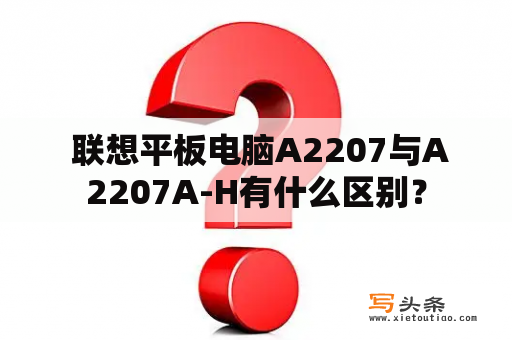 联想平板电脑A2207与A2207A-H有什么区别？

写头条
www.xietoutiao.com